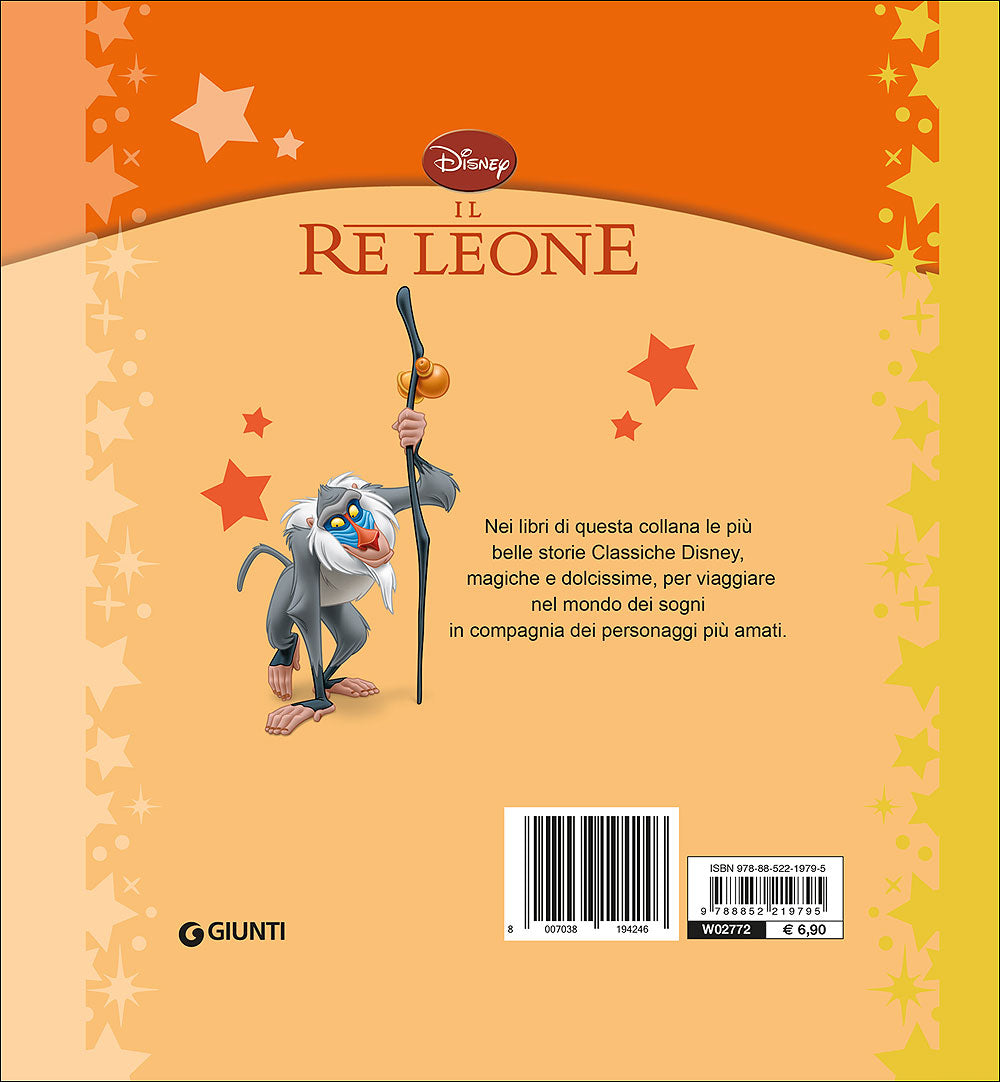 Disney

IL
RE LEONE

Nei libri di questa collana le più belle storie Classiche Disney, magiche e dolcissime, per viaggiare nel mondo dei sogni in compagnia dei personaggi più amati.

GIUNTI

8 007038 194246

ISBN 978-88-522-1979-5
9 788852 219795
W02772 € 6,90